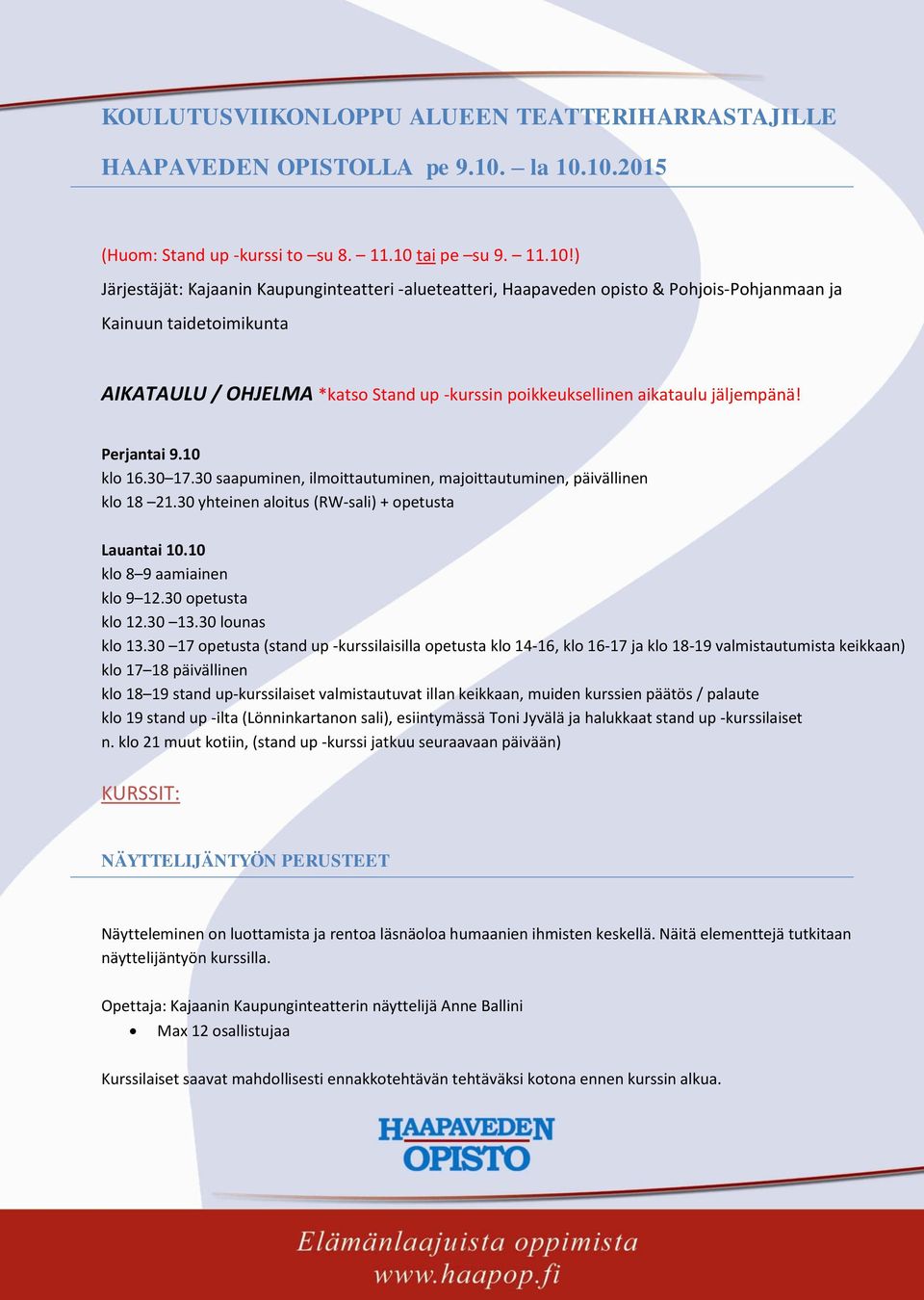 KOULUTUSVIIKONLOPPU ALUEEN TEATTERIHARRASTAJILLE

HAAPAVEDEN OPISTOLLA pe 9.10. – la 10.10.2015

(Huom: Stand up -kurssi to –su 8. – 11.10 tai pe –su 9. – 11.10!)

Järjestäjät: Kajaanin Kaupunginteatteri -alueteatteri, Haapaveden opisto & Pohjois-Pohjanmaan ja Kainuun taidetoimikunta

AIKATAULU / OHJELMA *katso Stand up -kurssin poikkeuksellinen aikataulu jäljempänä!

Perjantai 9.10
klo 16.30–17.30 saapuminen, ilmoittautuminen, majoittautuminen, päivällinen
klo 18 –21.30 yhteinen aloitus (RW-sali) + opetusta

Lauantai 10.10
klo 8–9 aamiainen
klo 9–12.30 opetusta
klo 12.30 –13.30 lounas
klo 13.30 –17 opetusta (stand up -kurssilaisilla opetusta klo 14-16, klo 16-17 ja klo 18-19 valmistautumista keikkaan)
klo 17–18 päivällinen
klo 18–19 stand up-kurssilaiset valmistautuvat illan keikkaan, muiden kurssien päätös / palaute
klo 19 stand up -ilta (Lönninkartanon sali), esiintymässä Toni Jyvälä ja halukkaat stand up -kurssilaiset
n. klo 21 muut kotiin, (stand up -kurssi jatkuu seuraavaan päivään)

KURSSIT:

NÄYTTELIJÄNTYÖN PERUSTEET

Näytteleminen on luottamista ja rentoa läsnäoloa humaanien ihmisten keskellä. Näitä elementtejä tutkitaan näyttelijäntyön kurssilla.

Opettaja: Kajaanin Kaupunginteatterin näyttelijä Anne Ballini
• Max 12 osallistujaa

Kurssilaiset saavat mahdollisesti ennakkotehtävän tehtäväksi kotona ennen kurssin alkua.

HAAPAVEDEN OPISTO

Elämänlaajuista oppimista
www.haapop.fi